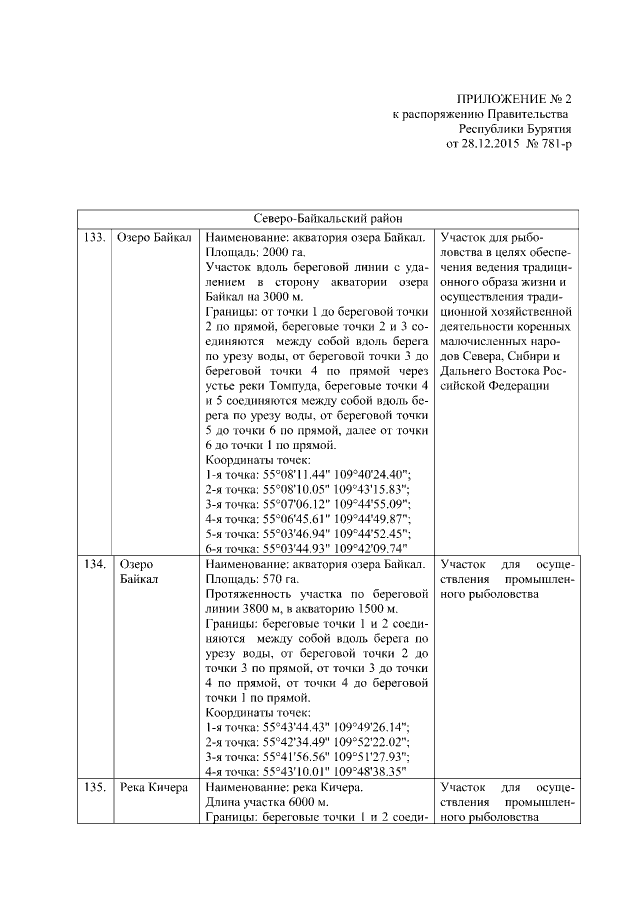 ПРИЛОЖЕНИЕ № 2
к распоряжению Правительства
Республики Бурятия
от 28.12.2015 № 781-р

| Северо-Байкальский район | | | |
|---|---|---|---|
| 133. | Озеро Байкал | Наименование: акватория озера Байкал. Площадь: 2000 га. Участок вдоль береговой линии с удалением в сторону акватории озера Байкал на 3000 м. Границы: от точки 1 до береговой точки 2 по прямой, береговые точки 2 и 3 соединяются между собой вдоль берега по урезу воды, от береговой точки 3 до береговой точки 4 по прямой через устье реки Томпуда, береговые точки 4 и 5 соединяются между собой вдоль берега по урезу воды, от береговой точки 5 до точки 6 по прямой, далее от точки 6 до точки 1 по прямой. Координаты точек: 1-я точка: 55°08'11.44" 109°40'24.40"; 2-я точка: 55°08'10.05" 109°43'15.83"; 3-я точка: 55°07'06.12" 109°44'55.09"; 4-я точка: 55°06'45.61" 109°44'49.87"; 5-я точка: 55°03'46.94" 109°44'52.45"; 6-я точка: 55°03'44.93" 109°42'09.74" | Участок для рыболовства в целях обеспечения ведения традиционного образа жизни и осуществления традиционной хозяйственной деятельности коренных малочисленных народов Севера, Сибири и Дальнего Востока Российской Федерации |
| 134. | Озеро Байкал | Наименование: акватория озера Байкал. Площадь: 570 га. Протяженность участка по береговой линии 3800 м, в акваторию 1500 м. Границы: береговые точки 1 и 2 соединяются между собой вдоль берега по урезу воды, от береговой точки 2 до точки 3 по прямой, от точки 3 до точки 4 по прямой, от точки 4 до береговой точки 1 по прямой. Координаты точек: 1-я точка: 55°43'44.43" 109°49'26.14"; 2-я точка: 55°42'34.49" 109°52'22.02"; 3-я точка: 55°41'56.56" 109°51'27.93"; 4-я точка: 55°43'10.01" 109°48'38.35" | Участок для осуществления промышленного рыболовства |
| 135. | Река Кичера | Наименование: река Кичера. Длина участка 6000 м. Границы: береговые точки 1 и 2 соеди- | Участок для осуществления промышленного рыболовства |